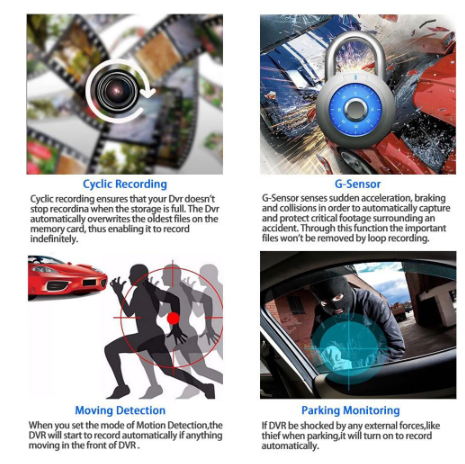 Cyclic Recording

Cyclic recording ensures that your Dvr doesn't stop recordina when the storage is full. The Dvr automatically overwrites the oldest files on the memory card, thus enabling it to record indefinitely.

G-Sensor

G-Sensor senses sudden acceleration, braking and collisions in order to automatically capture and protect critical footage surrounding an accident. Through this function the important files won't be removed by loop recording.

Moving Detection

When you set the mode of Motion Detection,the DVR will start to record automatically if anything moving in the front of DVR .

Parking Monitoring

If DVR be shocked by any external forces,like thief when parking,it will turn on to record automatically.